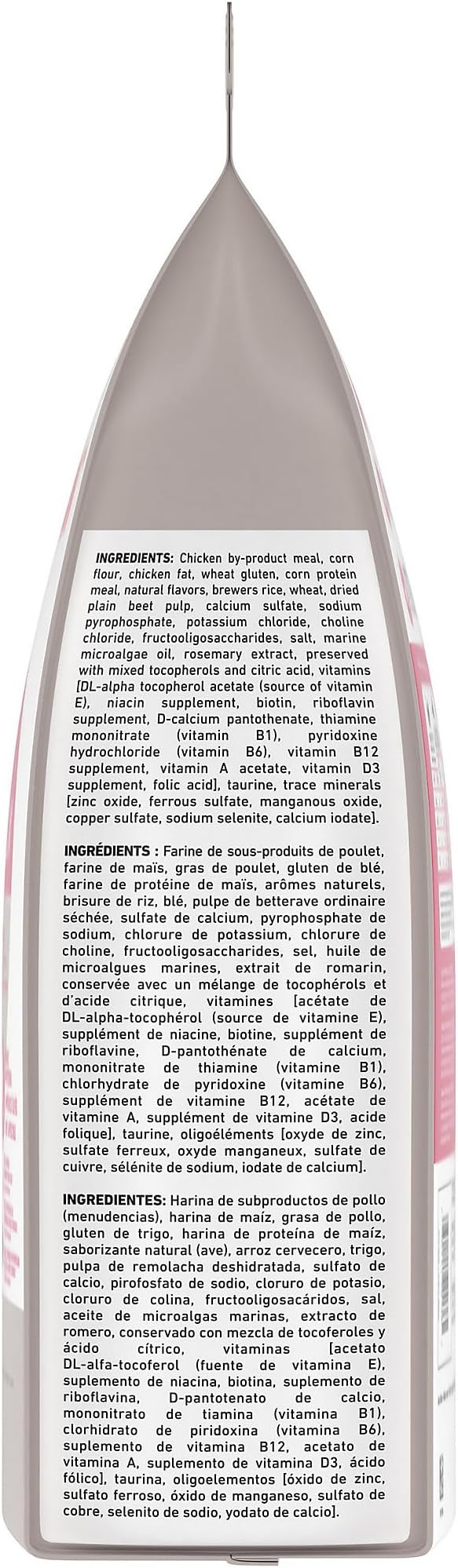 INGREDIENTS: Chicken by-product meal, corn flour, chicken fat, wheat gluten, corn protein meal, natural flavors, brewers rice, wheat, dried plain beet pulp, calcium sulfate, sodium pyrophosphate, potassium chloride, choline chloride, fructooligosaccharides, salt, marine microalgae oil, rosemary extract, preserved with mixed tocopherols and citric acid, vitamins [DL-alpha tocopherol acetate (source of vitamin E), niacin supplement, biotin, riboflavin supplement, D-calcium pantothenate, thiamine mononitrate (vitamin B1), pyridoxine hydrochloride (vitamin B6), vitamin B12 supplement, vitamin A acetate, vitamin D3 supplement, folic acid], taurine, trace minerals [zinc oxide, ferrous sulfate, manganous oxide, copper sulfate, sodium selenite, calcium iodate].

INGRÉDIENTS : Farine de sous-produits de poulet, farine de maïs, gras de poulet, gluten de blé, farine de protéine de maïs, arômes naturels, brisure de riz, blé, pulpe de betterave ordinaire séchée, sulfate de calcium, pyrophosphate de sodium, chlorure de potassium, chlorure de choline, fructooligosaccharides, sel, huile de microalgues marines, extrait de romarin, conservée avec un mélange de tocophérols et d'acide citrique, vitamines [acétate de DL-alpha-tocophérol (source de vitamine E), supplément de niacine, biotine, supplément de riboflavine, D-pantothénate de calcium, mononitrate de thiamine (vitamine B1), chlorhydrate de pyridoxine (vitamine B6), supplément de vitamine B12, acétate de vitamine A, supplément de vitamine D3, acide folique], taurine, oligoéléments [oxyde de zinc, sulfate ferreux, oxyde manganeux, sulfate de cuivre, sélénite de sodium, iodate de calcium].

INGREDIENTES: Harina de subproductos de pollo (menudencias), harina de maíz, grasa de pollo, gluten de trigo, harina de proteína de maíz, saborizante natural (ave), arroz cervecero, trigo, pulpa de remolacha deshidratada, sulfato de calcio, pirofosfato de sodio, cloruro de potasio, cloruro de colina, fructooligosacáridos, sal, aceite de microalgas marinas, extracto de romero, conservado con mezcla de tocoferoles y ácido cítrico, vitaminas [acetato DL-alfa-tocoferol (fuente de vitamina E), suplemento de niacina, biotina, suplemento de riboflavina, D-pantotenato de calcio, mononitrato de tiamina (vitamina B1), clorhidrato de piridoxina (vitamina B6), suplemento de vitamina B12, acetato de vitamina A, suplemento de vitamina D3, ácido fólico], taurina, oligoelementos [óxido de zinc, sulfato ferroso, óxido de manganeso, sulfato de cobre, selenito de sodio, yodato de calcio].